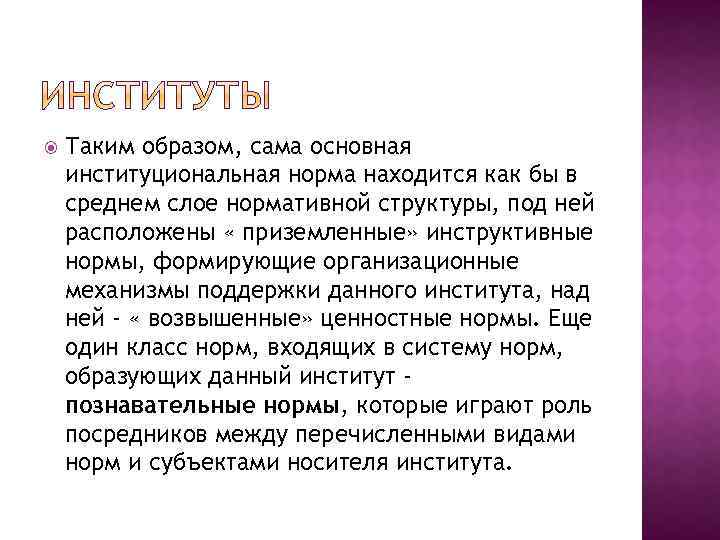 ИНСТИТУТЫ

Таким образом, сама основная институциональная норма находится как бы в среднем слое нормативной структуры, под ней расположены « приземленные» инструктивные нормы, формирующие организационные механизмы поддержки данного института, над ней - « возвышенные» ценностные нормы. Еще один класс норм, входящих в систему норм, образующих данный институт - познавательные нормы, которые играют роль посредников между перечисленными видами норм и субъектами носителя института.